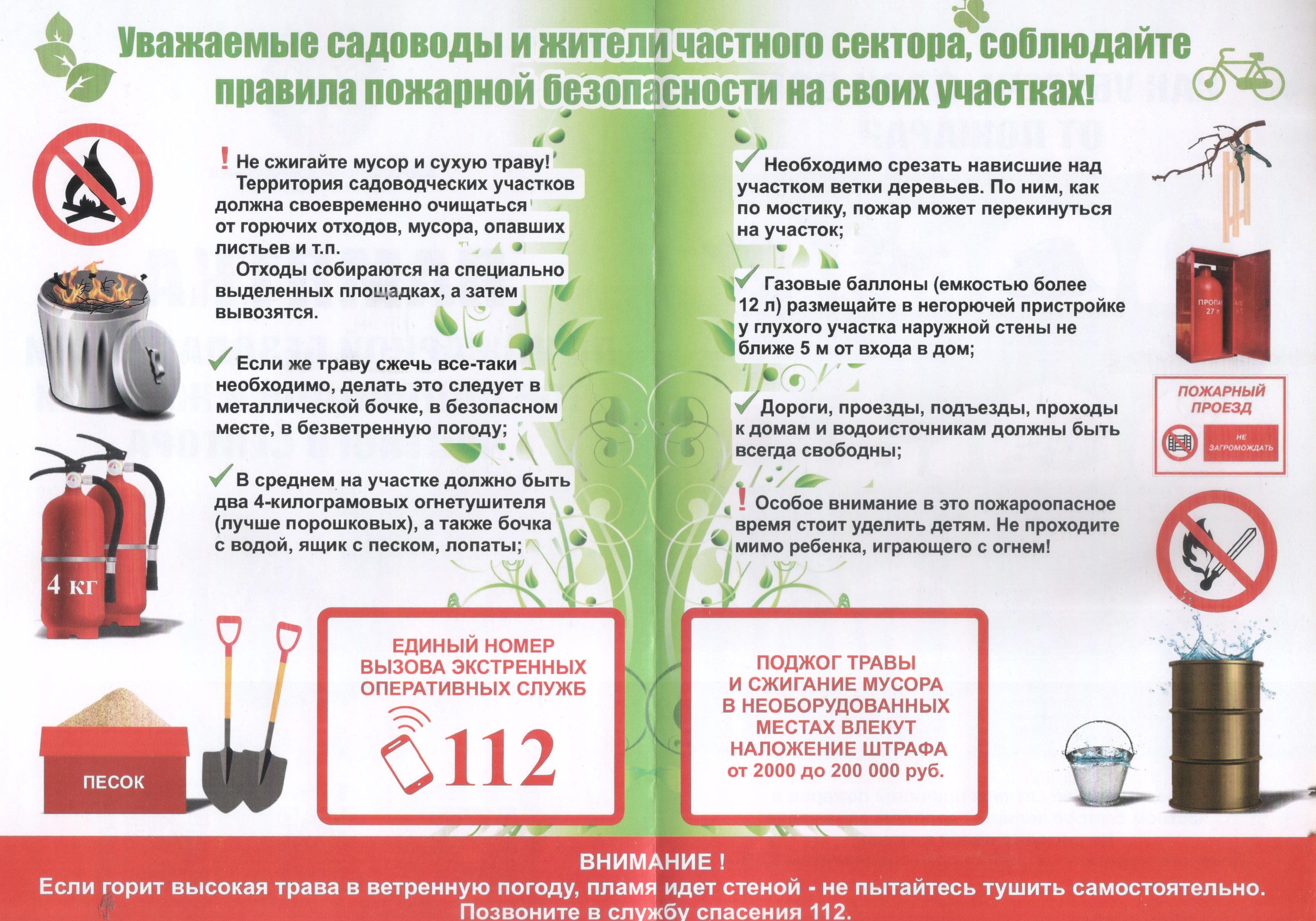 Уважаемые садоводы и жители частного сектора, соблюдайте правила пожарной безопасности на своих участках!

! Не сжигайте мусор и сухую траву! Территория садоводческих участков должна своевременно очищаться от горючих отходов, мусора, опавших листьев и т.п.

Отходы собираются на специально выделенных площадках, а затем вывозятся.

✓ Если же траву сжечь все-таки необходимо, делать это следует в металлической бочке, в безопасном месте, в безветренную погоду;

✓ В среднем на участке должно быть два 4-килограмовых огнетушителя (лучше порошковых), а также бочка с водой, ящик с песком, лопаты;

4 кг

ПЕСОК

ЕДИНЫЙ НОМЕР ВЫЗОВА ЭКСТРЕННЫХ ОПЕРАТИВНЫХ СЛУЖБ

112

✓ Необходимо срезать нависшие над участком ветки деревьев. По ним, как по мостику, пожар может перекинуться на участок;

✓ Газовые баллоны (емкостью более 12 л) размещайте в негорючей пристройке у глухого участка наружной стены не ближе 5 м от входа в дом;

✓ Дороги, проезды, подъезды, проходы к домам и водоисточникам должны быть всегда свободны;

! Особое внимание в это пожароопасное время стоит уделить детям. Не проходите мимо ребенка, играющего с огнем!

ПОЖАРНЫЙ ПРОЕЗД

НЕ ЗАГРОМОЖДАТЬ

ПОДЖОГ ТРАВЫ И СЖИГАНИЕ МУСОРА В НЕОБОРУДОВАННЫХ МЕСТАХ ВЛЕКУТ НАЛОЖЕНИЕ ШТРАФА от 2000 до 200 000 руб.

ВНИМАНИЕ !
Если горит высокая трава в ветренную погоду, пламя идет стеной - не пытайтесь тушить самостоятельно.
Позвоните в службу спасения 112.